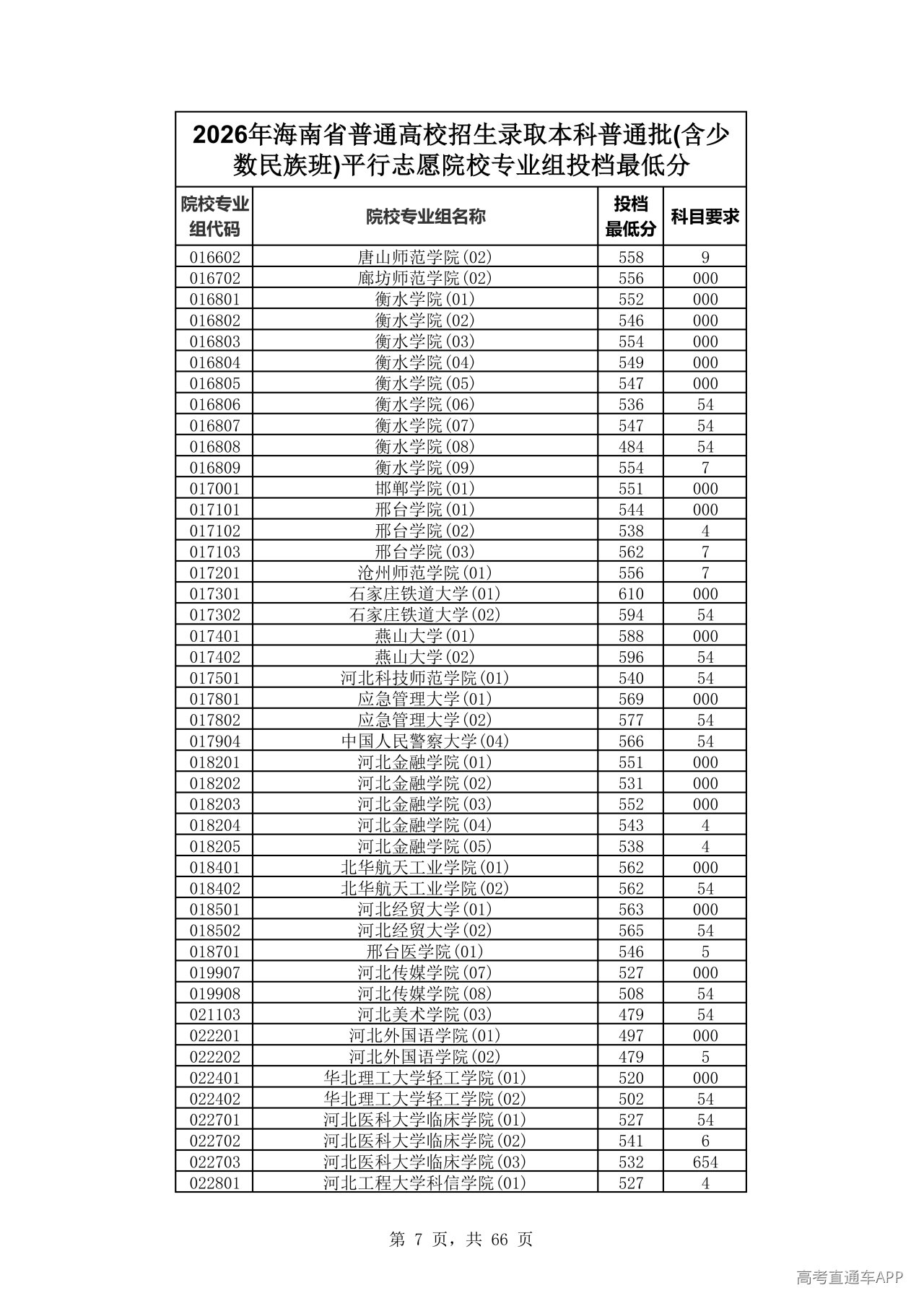 2026年海南省普通高校招生录取本科普通批(含少数民族班)平行志愿院校专业组投档最低分

| 院校专业组代码 | 院校专业组名称 | 投档最低分 | 科目要求 |
|---|---|---|---|
| 016602 | 唐山师范学院(02) | 558 | 9 |
| 016702 | 廊坊师范学院(02) | 556 | 000 |
| 016801 | 衡水学院(01) | 552 | 000 |
| 016802 | 衡水学院(02) | 546 | 000 |
| 016803 | 衡水学院(03) | 554 | 000 |
| 016804 | 衡水学院(04) | 549 | 000 |
| 016805 | 衡水学院(05) | 547 | 000 |
| 016806 | 衡水学院(06) | 536 | 54 |
| 016807 | 衡水学院(07) | 547 | 54 |
| 016808 | 衡水学院(08) | 484 | 54 |
| 016809 | 衡水学院(09) | 554 | 7 |
| 017001 | 邯郸学院(01) | 551 | 000 |
| 017101 | 邢台学院(01) | 544 | 000 |
| 017102 | 邢台学院(02) | 538 | 4 |
| 017103 | 邢台学院(03) | 562 | 7 |
| 017201 | 沧州师范学院(01) | 556 | 7 |
| 017301 | 石家庄铁道大学(01) | 610 | 000 |
| 017302 | 石家庄铁道大学(02) | 594 | 54 |
| 017401 | 燕山大学(01) | 588 | 000 |
| 017402 | 燕山大学(02) | 596 | 54 |
| 017501 | 河北科技师范学院(01) | 540 | 54 |
| 017801 | 应急管理大学(01) | 569 | 000 |
| 017802 | 应急管理大学(02) | 577 | 54 |
| 017904 | 中国人民警察大学(04) | 566 | 54 |
| 018201 | 河北金融学院(01) | 551 | 000 |
| 018202 | 河北金融学院(02) | 531 | 000 |
| 018203 | 河北金融学院(03) | 552 | 000 |
| 018204 | 河北金融学院(04) | 543 | 4 |
| 018205 | 河北金融学院(05) | 538 | 4 |
| 018401 | 北华航天工业学院(01) | 562 | 000 |
| 018402 | 北华航天工业学院(02) | 562 | 54 |
| 018501 | 河北经贸大学(01) | 563 | 000 |
| 018502 | 河北经贸大学(02) | 565 | 54 |
| 018701 | 邢台医学院(01) | 546 | 5 |
| 019907 | 河北传媒学院(07) | 527 | 000 |
| 019908 | 河北传媒学院(08) | 508 | 54 |
| 021103 | 河北美术学院(03) | 479 | 54 |
| 022201 | 河北外国语学院(01) | 497 | 000 |
| 022202 | 河北外国语学院(02) | 479 | 5 |
| 022401 | 华北理工大学轻工学院(01) | 520 | 000 |
| 022402 | 华北理工大学轻工学院(02) | 502 | 54 |
| 022701 | 河北医科大学临床学院(01) | 527 | 54 |
| 022702 | 河北医科大学临床学院(02) | 541 | 6 |
| 022703 | 河北医科大学临床学院(03) | 532 | 654 |
| 022801 | 河北工程大学科信学院(01) | 527 | 4 |

第 7 页，共 66 页

高考直通车APP